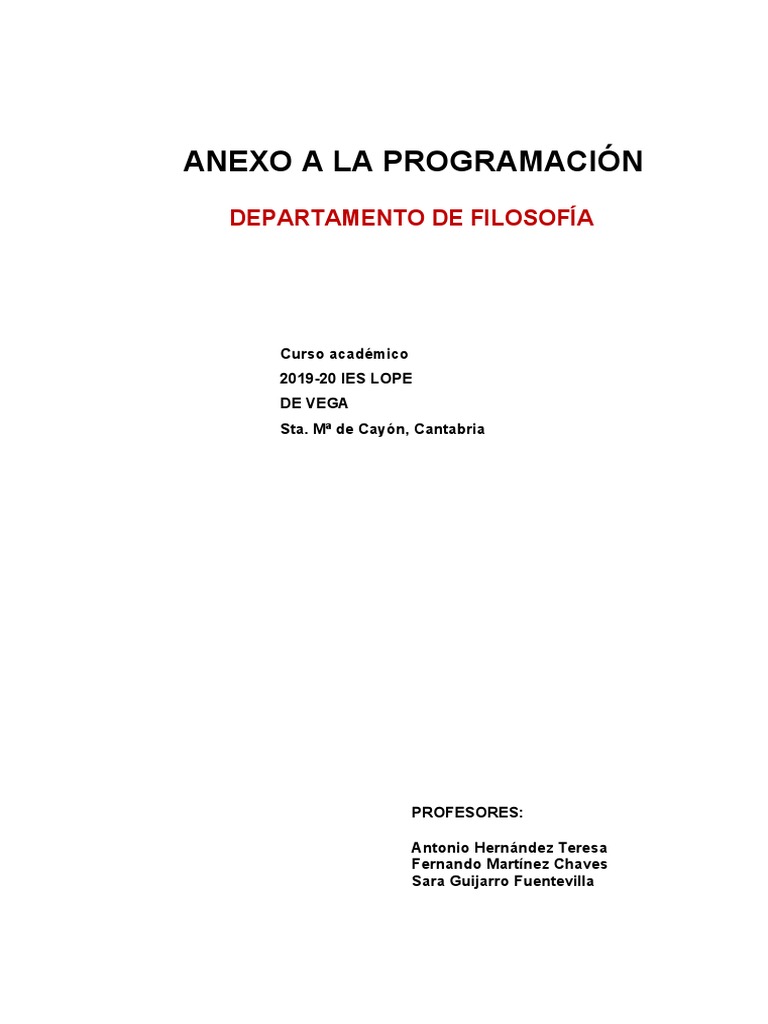 ANEXO A LA PROGRAMACIÓN

DEPARTAMENTO DE FILOSOFÍA

Curso académico 2019-20 IES LOPE DE VEGA
Sta. Mª de Cayón, Cantabria

PROFESORES:

Antonio Hernández Teresa
Fernando Martínez Chaves
Sara Guijarro Fuentevilla